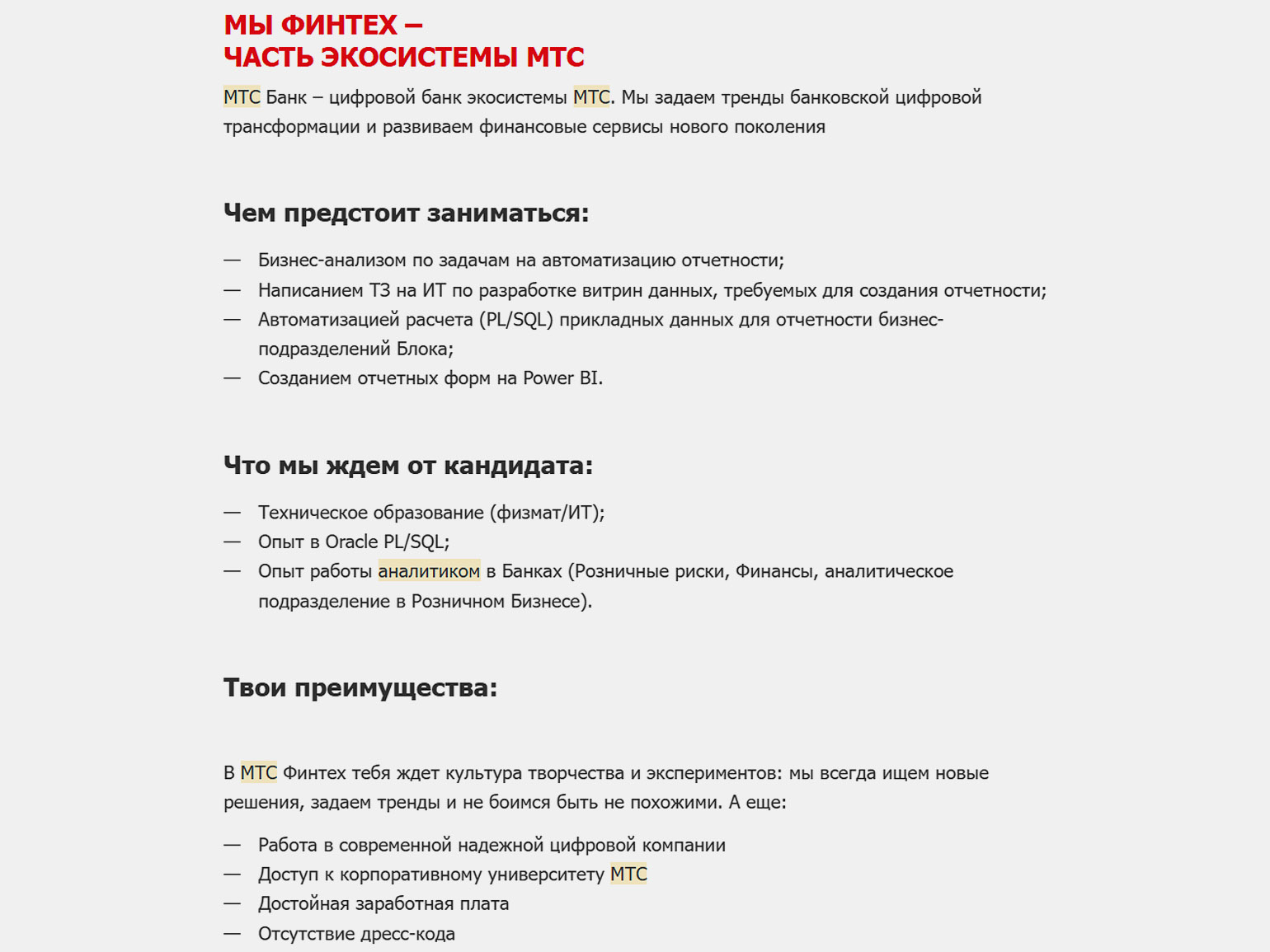 МЫ ФИНТЕХ –
ЧАСТЬ ЭКОСИСТЕМЫ МТС

МТС Банк – цифровой банк экосистемы МТС. Мы задаем тренды банковской цифровой трансформации и развиваем финансовые сервисы нового поколения

Чем предстоит заниматься:

— Бизнес-анализом по задачам на автоматизацию отчетности;
— Написанием ТЗ на ИТ по разработке витрин данных, требуемых для создания отчетности;
— Автоматизацией расчета (PL/SQL) прикладных данных для отчетности бизнес-подразделений Блока;
— Созданием отчетных форм на Power BI.

Что мы ждем от кандидата:

— Техническое образование (физмат/ИТ);
— Опыт в Oracle PL/SQL;
— Опыт работы аналитиком в Банках (Розничные риски, Финансы, аналитическое подразделение в Розничном Бизнесе).

Твои преимущества:

В МТС Финтех тебя ждет культура творчества и экспериментов: мы всегда ищем новые решения, задаем тренды и не боимся быть не похожими. А еще:

— Работа в современной надежной цифровой компании
— Доступ к корпоративному университету МТС
— Достойная заработная плата
— Отсутствие дресс-кода